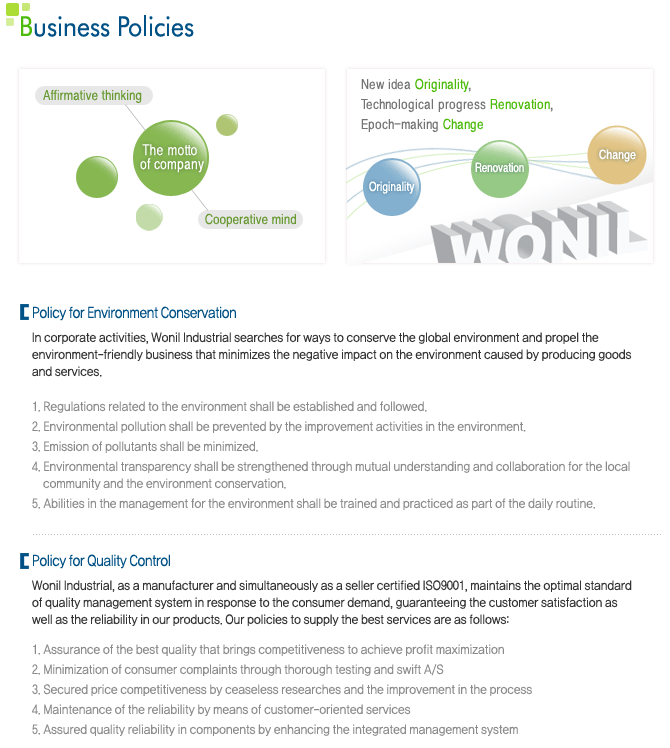 Business Policies

Affirmative thinking

The motto of company

Cooperative mind

New idea Originality,
Technological progress Renovation,
Epoch-making Change

Originality

Renovation

Change

WONIL

Policy for Environment Conservation

In corporate activities, Wonil Industrial searches for ways to conserve the global environment and propel the environment-friendly business that minimizes the negative impact on the environment caused by producing goods and services.

1. Regulations related to the environment shall be established and followed.
2. Environmental pollution shall be prevented by the improvement activities in the environment.
3. Emission of pollutants shall be minimized.
4. Environmental transparency shall be strengthened through mutual understanding and collaboration for the local community and the environment conservation.
5. Abilities in the management for the environment shall be trained and practiced as part of the daily routine.

Policy for Quality Control

Wonil Industrial, as a manufacturer and simultaneously as a seller certified ISO9001, maintains the optimal standard of quality management system in response to the consumer demand, guaranteeing the customer satisfaction as well as the reliability in our products. Our policies to supply the best services are as follows:

1. Assurance of the best quality that brings competitiveness to achieve profit maximization
2. Minimization of consumer complaints through thorough testing and swift A/S
3. Secured price competitiveness by ceaseless researches and the improvement in the process
4. Maintenance of the reliability by means of customer-oriented services
5. Assured quality reliability in components by enhancing the integrated management system